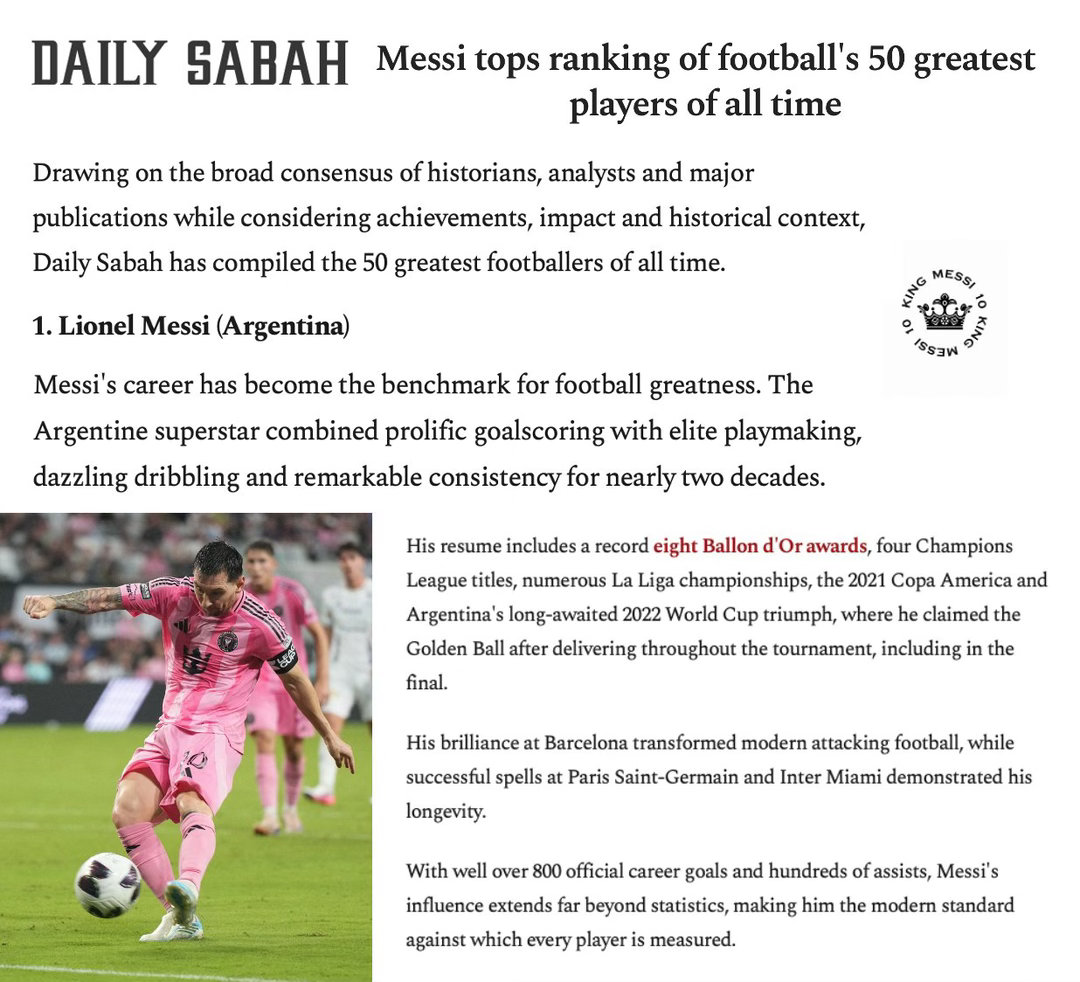 DAILY SABAH

Messi tops ranking of football's 50 greatest players of all time

Drawing on the broad consensus of historians, analysts and major publications while considering achievements, impact and historical context, Daily Sabah has compiled the 50 greatest footballers of all time.

KING MESSI 10 KING MESSI 10

1. Lionel Messi (Argentina)

Messi's career has become the benchmark for football greatness. The Argentine superstar combined prolific goalscoring with elite playmaking, dazzling dribbling and remarkable consistency for nearly two decades.

His resume includes a record eight Ballon d'Or awards, four Champions League titles, numerous La Liga championships, the 2021 Copa America and Argentina's long-awaited 2022 World Cup triumph, where he claimed the Golden Ball after delivering throughout the tournament, including in the final.

His brilliance at Barcelona transformed modern attacking football, while successful spells at Paris Saint-Germain and Inter Miami demonstrated his longevity.

With well over 800 official career goals and hundreds of assists, Messi's influence extends far beyond statistics, making him the modern standard against which every player is measured.